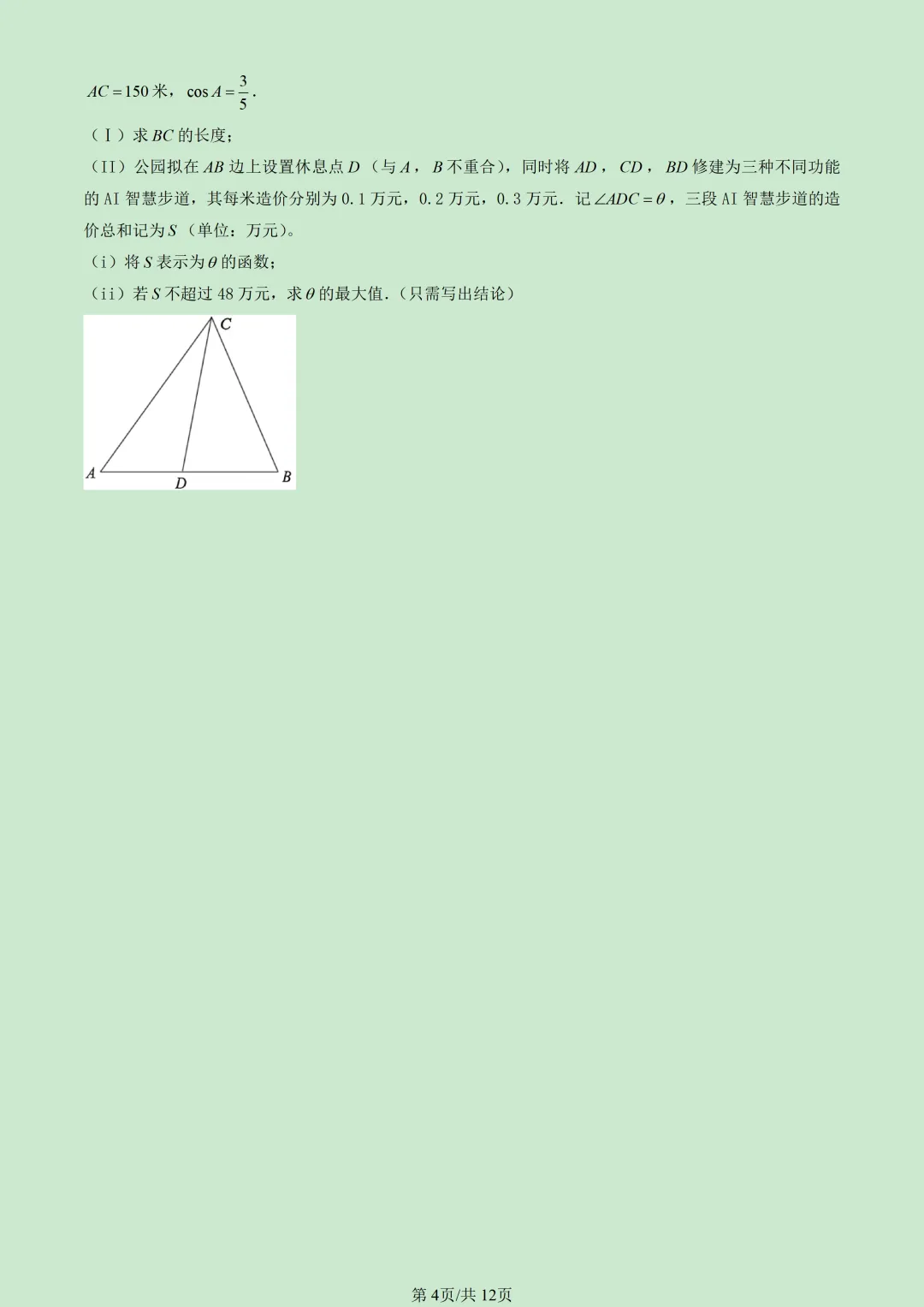 $AC=150$米，$\cos A=\frac{3}{5}$.

（Ⅰ）求$BC$的长度；

（II）公园拟在$AB$边上设置休息点$D$（与$A$，$B$不重合），同时将$AD$，$CD$，$BD$修建为三种不同功能的AI智慧步道，其每米造价分别为0.1万元，0.2万元，0.3万元．记$\angle ADC=\theta$，三段AI智慧步道的造价总和记为$S$（单位：万元）。

（i）将$S$表示为$\theta$的函数；

（ii）若$S$不超过48万元，求$\theta$的最大值．（只需写出结论）

C
A
D
B

第4页/共12页